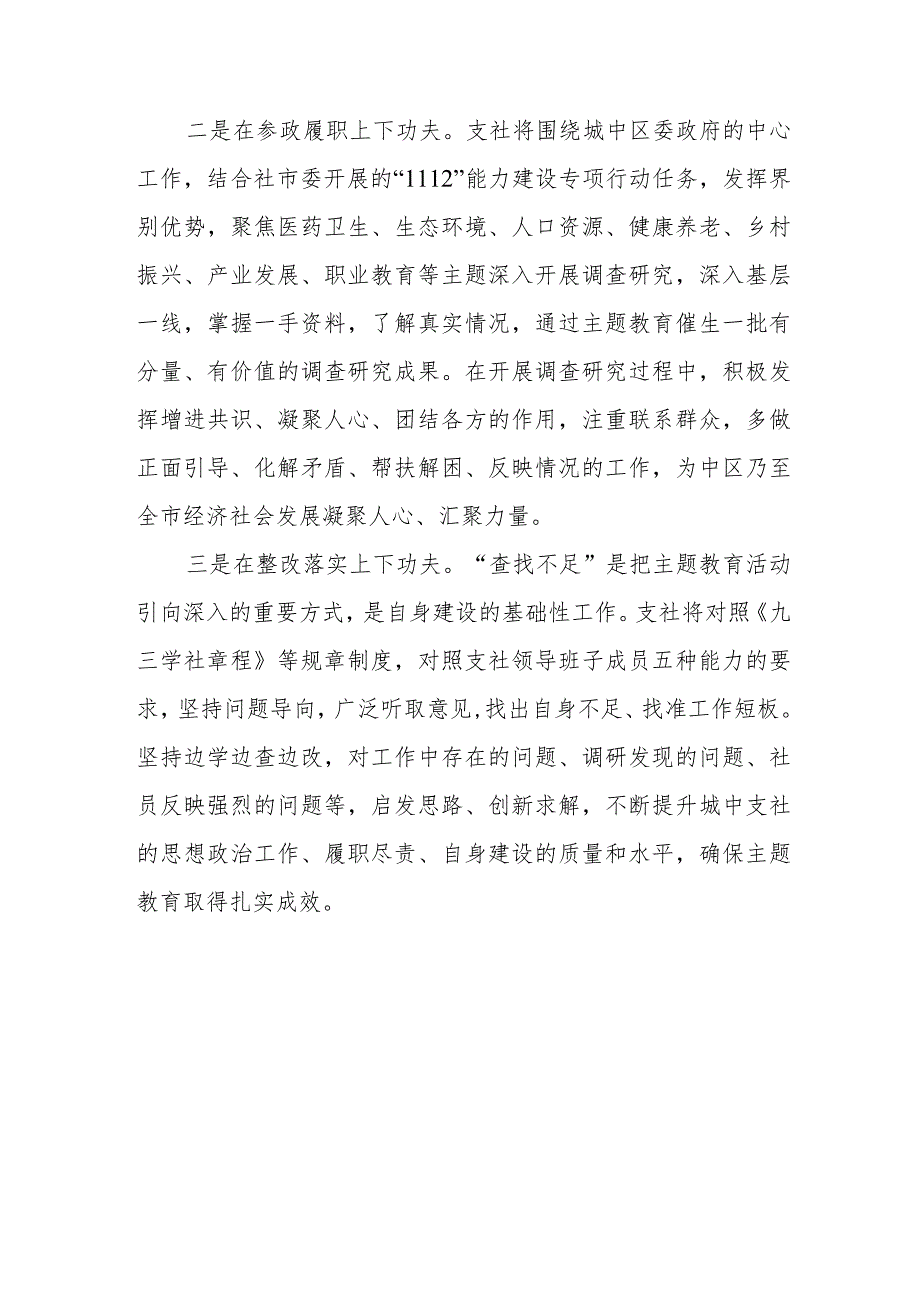 二是在参政履职上下功夫。支社将围绕城中区委政府的中心工作，结合社市委开展的“1112”能力建设专项行动任务，发挥界别优势，聚焦医药卫生、生态环境、人口资源、健康养老、乡村振兴、产业发展、职业教育等主题深入开展调查研究，深入基层一线，掌握一手资料，了解真实情况，通过主题教育催生一批有分量、有价值的调查研究成果。在开展调查研究过程中，积极发挥增进共识、凝聚人心、团结各方的作用，注重联系群众，多做正面引导、化解矛盾、帮扶解困、反映情况的工作，为中区乃至全市经济社会发展凝聚人心、汇聚力量。

三是在整改落实上下功夫。“查找不足”是把主题教育活动引向深入的重要方式，是自身建设的基础性工作。支社将对照《九三学社章程》等规章制度，对照支社领导班子成员五种能力的要求，坚持问题导向，广泛听取意见，找出自身不足、找准工作短板。坚持边学边查边改，对工作中存在的问题、调研发现的问题、社员反映强烈的问题等，启发思路、创新求解，不断提升城中支社的思想政治工作、履职尽责、自身建设的质量和水平，确保主题教育取得扎实成效。